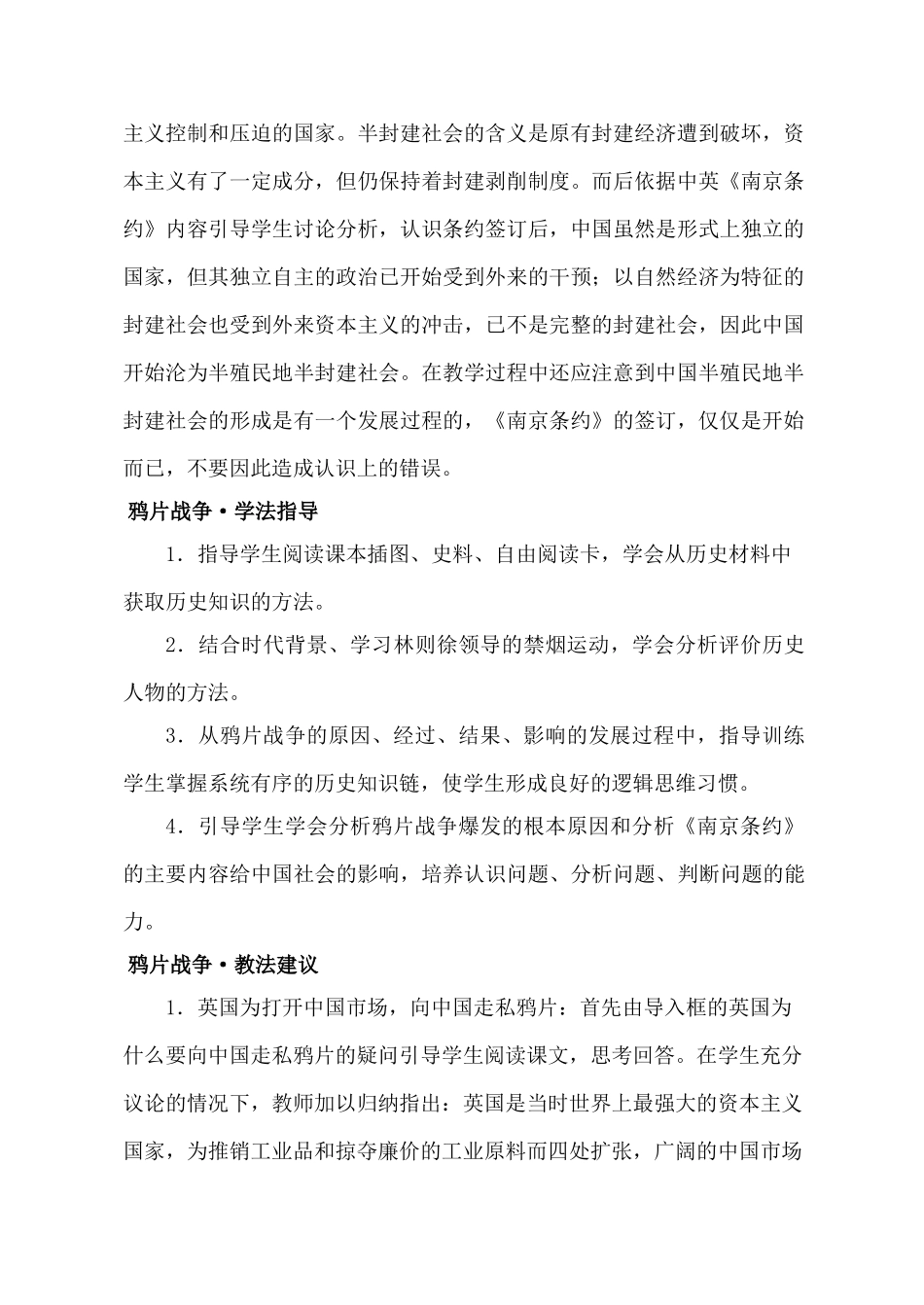 主义控制和压迫的国家。半封建社会的含义是原有封建经济遭到破坏，资本主义有了一定成分，但仍保持着封建剥削制度。而后依据中英《南京条约》内容引导学生讨论分析，认识条约签订后，中国虽然是形式上独立的国家，但其独立自主的政治已开始受到外来的干预；以自然经济为特征的封建社会也受到外来资本主义的冲击，已不是完整的封建社会，因此中国开始沦为半殖民地半封建社会。在教学过程中还应注意到中国半殖民地半封建社会的形成是有一个发展过程的，《南京条约》的签订，仅仅是开始而已，不要因此造成认识上的错误。

鸦片战争·学法指导

1．指导学生阅读课本插图、史料、自由阅读卡，学会从历史材料中获取历史知识的方法。

2．结合时代背景、学习林则徐领导的禁烟运动，学会分析评价历史人物的方法。

3．从鸦片战争的原因、经过、结果、影响的发展过程中，指导训练学生掌握系统有序的历史知识链，使学生形成良好的逻辑思维习惯。

4．引导学生学会分析鸦片战争爆发的根本原因和分析《南京条约》的主要内容给中国社会的影响，培养认识问题、分析问题、判断问题的能力。

鸦片战争·教法建议

1．英国为打开中国市场，向中国走私鸦片：首先由导入框的英国为什么要向中国走私鸦片的疑问引导学生阅读课文，思考回答。在学生充分议论的情况下，教师加以归纳指出：英国是当时世界上最强大的资本主义国家，为推销工业品和掠夺廉价的工业原料而四处扩张，广阔的中国市场